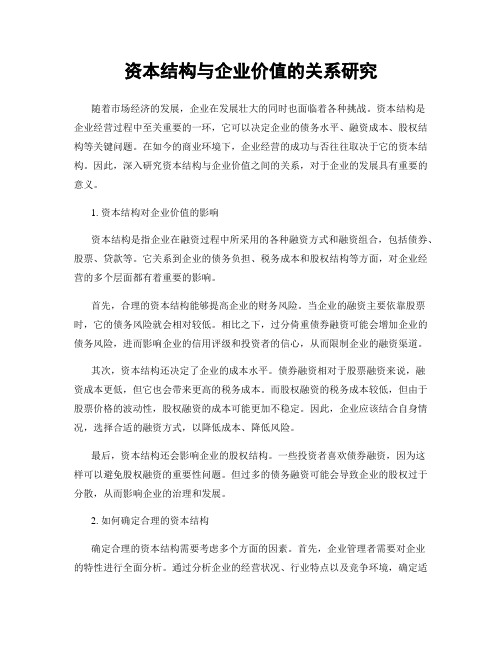 资本结构与企业价值的关系研究

随着市场经济的发展，企业在发展壮大的同时也面临着各种挑战。资本结构是企业经营过程中至关重要的一环，它可以决定企业的债务水平、融资成本、股权结构等关键问题。在如今的商业环境下，企业经营的成功与否往往取决于它的资本结构。因此，深入研究资本结构与企业价值之间的关系，对于企业的发展具有重要的意义。

1. 资本结构对企业价值的影响

资本结构是指企业在融资过程中所采用的各种融资方式和融资组合，包括债券、股票、贷款等。它关系到企业的债务负担、税务成本和股权结构等方面，对企业经营的多个层面都有着重要的影响。

首先，合理的资本结构能够提高企业的财务风险。当企业的融资主要依靠股票时，它的债务风险就会相对较低。相比之下，过分倚重债券融资可能会增加企业的债务风险，进而影响企业的信用评级和投资者的信心，从而限制企业的融资渠道。

其次，资本结构还决定了企业的成本水平。债券融资相对于股票融资来说，融资成本更低，但它也会带来更高的税务成本。而股权融资的税务成本较低，但由于股票价格的波动性，股权融资的成本可能更加不稳定。因此，企业应该结合自身情况，选择合适的融资方式，以降低成本、降低风险。

最后，资本结构还会影响企业的股权结构。一些投资者喜欢债券融资，因为这样可以避免股权融资的重要性问题。但过多的债务融资可能会导致企业的股权过于分散，从而影响企业的治理和发展。

2. 如何确定合理的资本结构

确定合理的资本结构需要考虑多个方面的因素。首先，企业管理者需要对企业的特性进行全面分析。通过分析企业的经营状况、行业特点以及竞争环境，确定适